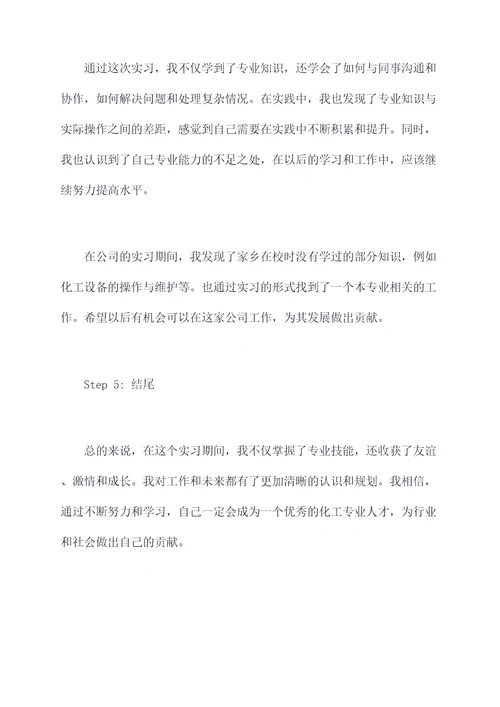 通过这次实习，我不仅学到了专业知识，还学会了如何与同事沟通和协作，如何解决问题和处理复杂情况。在实践中，我也发现了专业知识与实际操作之间的差距，感觉到自己需要在实践中不断积累和提升。同时，我也认识到了自己专业能力的不足之处，在以后的学习和工作中，应该继续努力提高水平。

在公司的实习期间，我发现了家乡在校时没有学过的部分知识，例如化工设备的操作与维护等。也通过实习的形式找到了一个本专业相关的工作。希望以后有机会可以在这家公司工作，为其发展做出贡献。

Step 5: 结尾

总的来说，在这个实习期间，我不仅掌握了专业技能，还收获了友谊、激情和成长。我对工作和未来都有了更加清晰的认识和规划。我相信，通过不断努力和学习，自己一定会成为一个优秀的化工专业人才，为行业和社会做出自己的贡献。